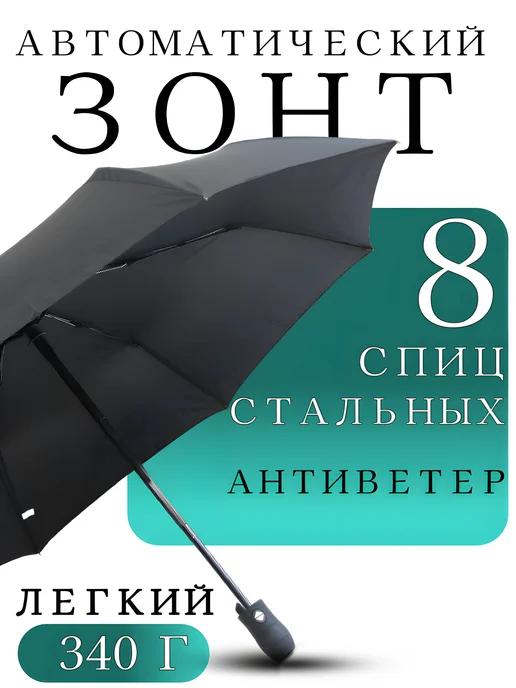 АВТОМАТИЧЕСКИЙ
ЗОНТ

8
СПИЦ
СТАЛЬНЫХ
АНТИВЕТЕР

ЛЕГКИЙ
340 Г